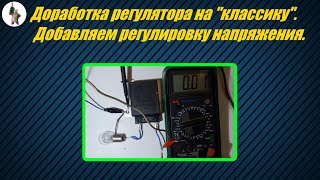 Доработка регулятора на "классику".
Добавляем регулировку напряжения.

0.01